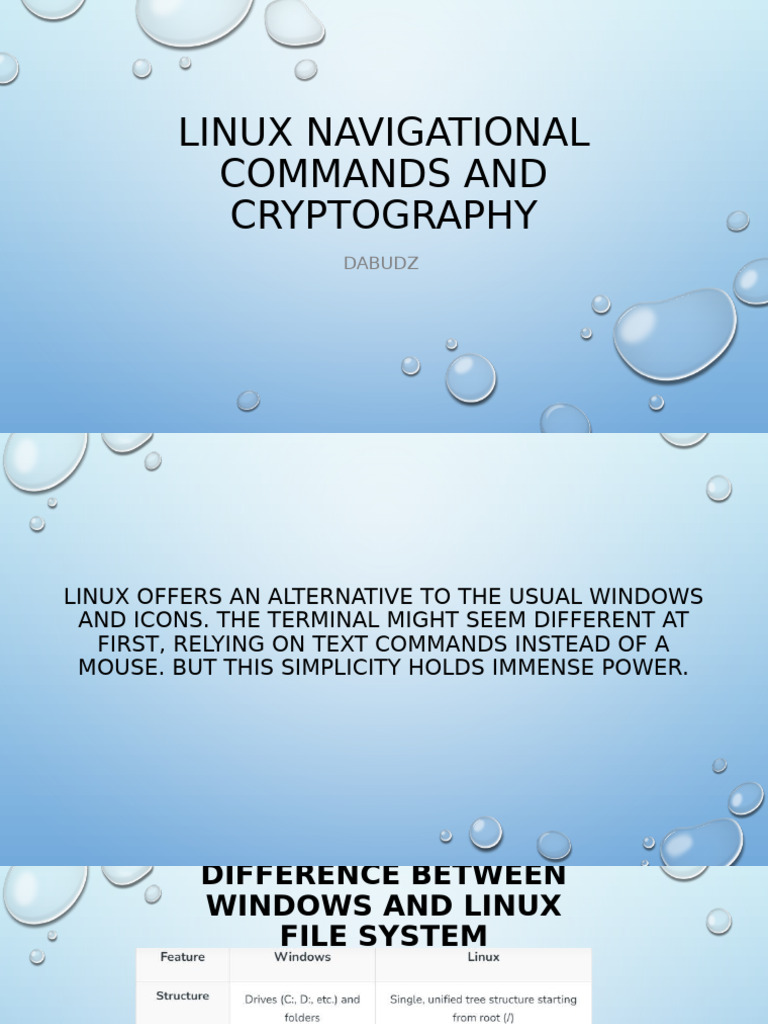 LINUX NAVIGATIONAL COMMANDS AND CRYPTOGRAPHY

DABUDZ

LINUX OFFERS AN ALTERNATIVE TO THE USUAL WINDOWS AND ICONS. THE TERMINAL MIGHT SEEM DIFFERENT AT FIRST, RELYING ON TEXT COMMANDS INSTEAD OF A MOUSE. BUT THIS SIMPLICITY HOLDS IMMENSE POWER.

DIFFERENCE BETWEEN WINDOWS AND LINUX FILE SYSTEM

| Feature | Windows | Linux |
|---|---|---|
| Structure | Drives (C:, D:, etc.) and folders | Single, unified tree structure starting from root (/) |